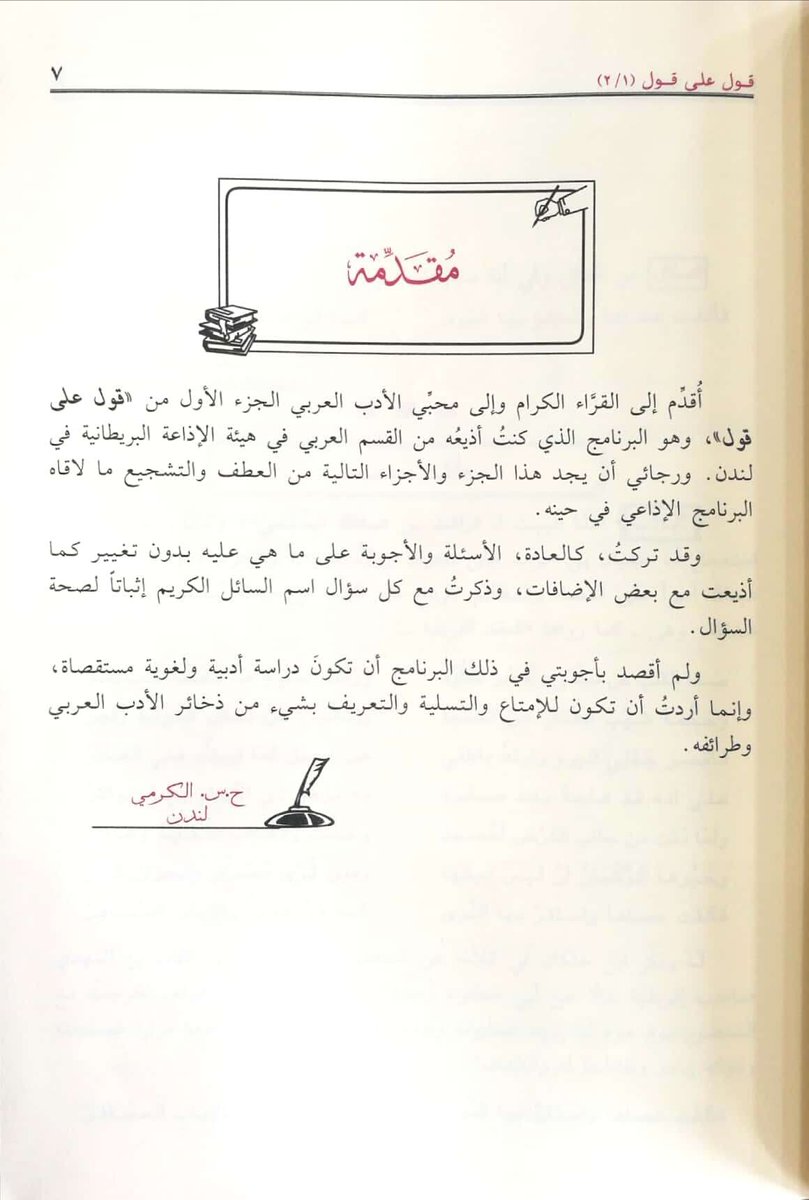 قول على قول (٢/١)                                                                 ٧

مُقدِّمة

أُقدِّم إلى القرَّاء الكرام وإلى محبِّي الأدب العربي الجزء الأول من «قول على قول»، وهو البرنامج الذي كنتُ أذيعُه من القسم العربي في هيئة الإذاعة البريطانية في لندن. ورجائي أن يجد هذا الجزء والأجزاء التالية من العطف والتشجيع ما لاقاه البرنامج الإذاعي في حينه.

وقد تركتُ، كالعادة، الأسئلة والأجوبة على ما هي عليه بدون تغيير كما أذيعت مع بعض الإضافات، وذكرتُ مع كل سؤال اسم السائل الكريم إثباتاً لصحة السؤال.

ولم أقصد بأجوبتي في ذلك البرنامج أن تكونَ دراسة أدبية ولغوية مستقصاة، وإنما أردتُ أن تكون للإمتاع والتسلية والتعريف بشيء من ذخائر الأدب العربي وطرائفه.

ح.س. الكرمي
لندن